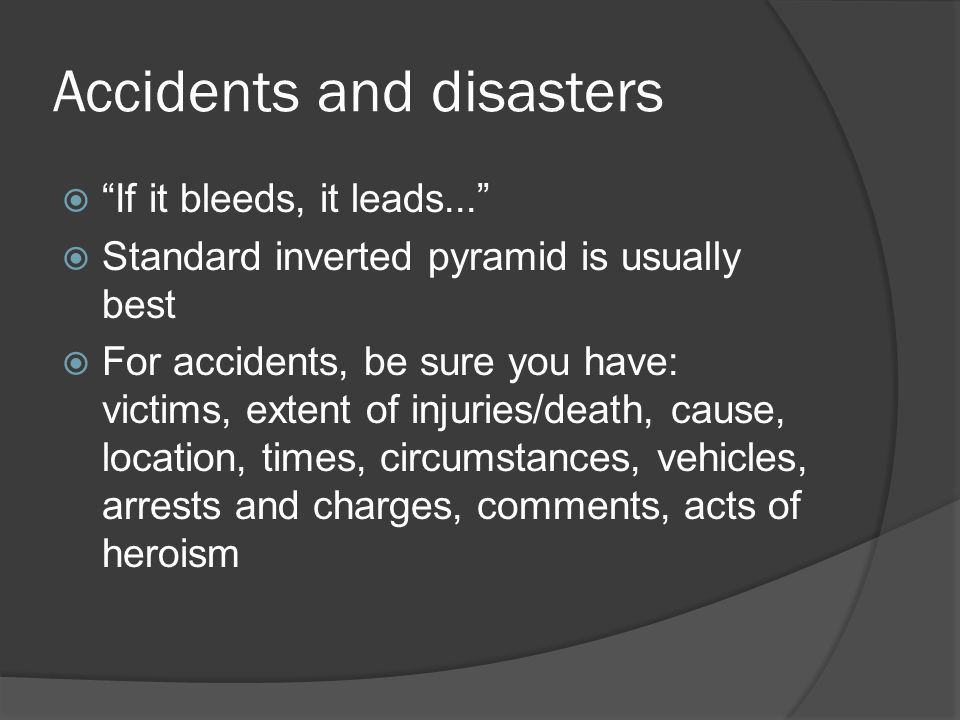 Accidents and disasters

“If it bleeds, it leads...”

Standard inverted pyramid is usually best

For accidents, be sure you have: victims, extent of injuries/death, cause, location, times, circumstances, vehicles, arrests and charges, comments, acts of heroism